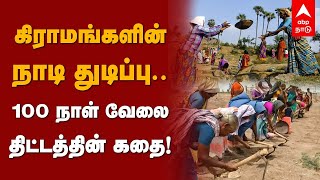 கிராமங்களின் நாடி துடிப்பு..
100 நாள் வேலை திட்டத்தின் கதை!

abp நாடு